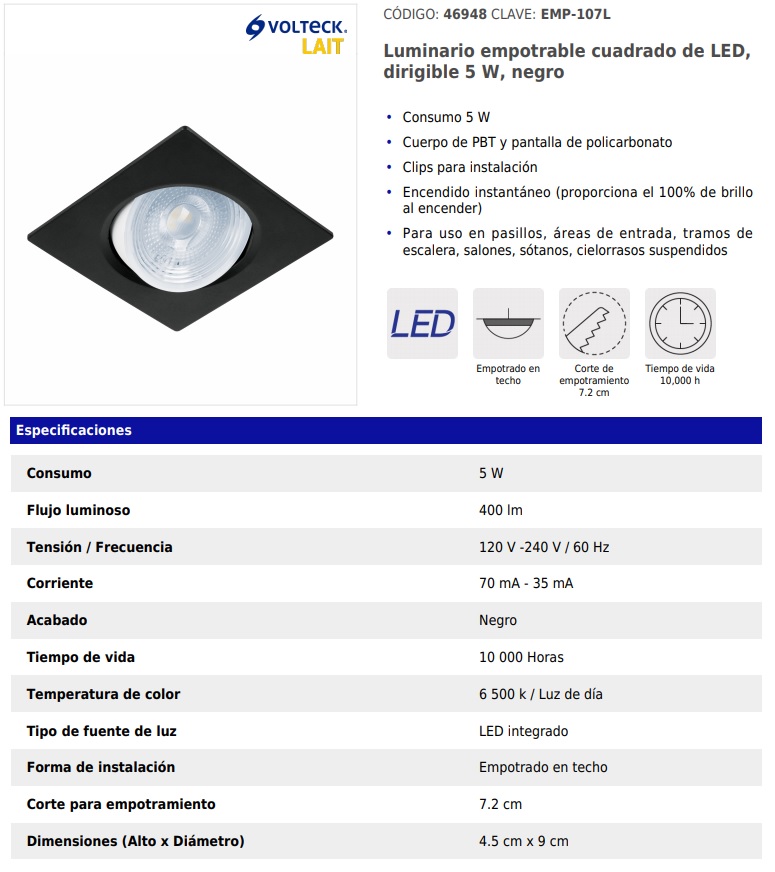 VOLTECK. LAIT

CÓDIGO: 46948 CLAVE: EMP-107L

Luminario empotrable cuadrado de LED, dirigible 5 W, negro

• Consumo 5 W
• Cuerpo de PBT y pantalla de policarbonato
• Clips para instalación
• Encendido instantáneo (proporciona el 100% de brillo al encender)
• Para uso en pasillos, áreas de entrada, tramos de escalera, salones, sótanos, cielorrasos suspendidos

LED

Empotrado en techo

Corte de empotramiento 7.2 cm

Tiempo de vida 10,000 h

Especificaciones

| | |
|---|---|
| Consumo | 5 W |
| Flujo luminoso | 400 lm |
| Tensión / Frecuencia | 120 V -240 V / 60 Hz |
| Corriente | 70 mA - 35 mA |
| Acabado | Negro |
| Tiempo de vida | 10 000 Horas |
| Temperatura de color | 6 500 k / Luz de día |
| Tipo de fuente de luz | LED integrado |
| Forma de instalación | Empotrado en techo |
| Corte para empotramiento | 7.2 cm |
| Dimensiones (Alto x Diámetro) | 4.5 cm x 9 cm |